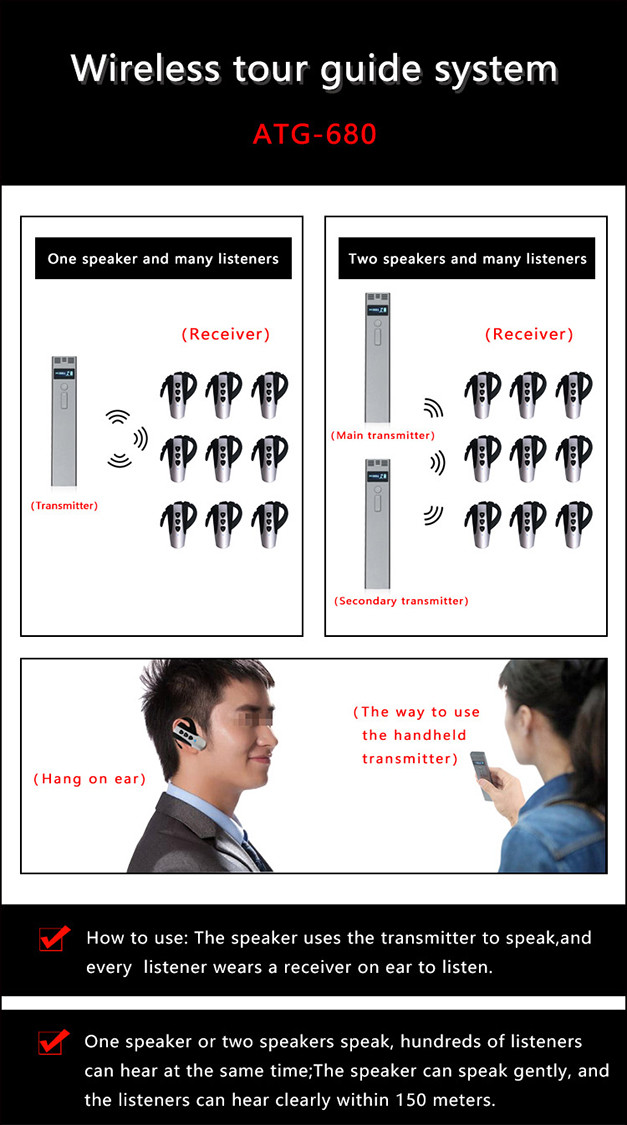 Wireless tour guide system

ATG-680

One speaker and many listeners

(Receiver)

(Transmitter)

Two speakers and many listeners

(Receiver)

(Main transmitter)

(Secondary transmitter)

(Hang on ear)

(The way to use the handheld transmitter)

How to use: The speaker uses the transmitter to speak,and every listener wears a receiver on ear to listen.

One speaker or two speakers speak, hundreds of listeners can hear at the same time;The speaker can speak gently, and the listeners can hear clearly within 150 meters.